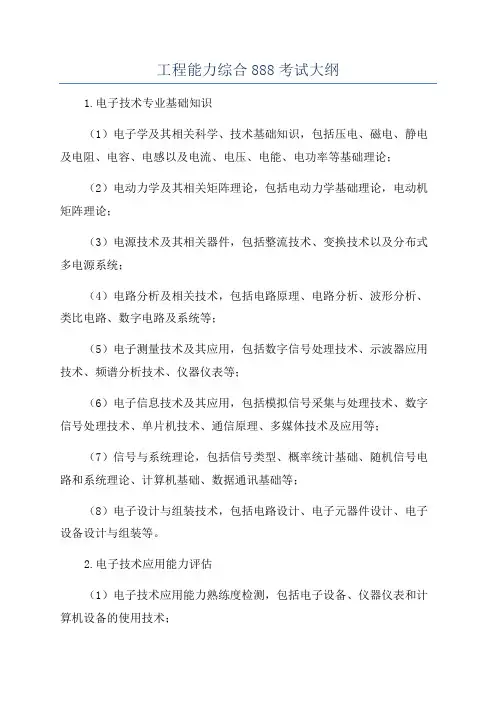 工程能力综合 888 考试大纲

1.电子技术专业基础知识

（1）电子学及其相关科学、技术基础知识，包括压电、磁电、静电及电阻、电容、电感以及电流、电压、电能、电功率等基础理论；

（2）电动力学及其相关矩阵理论，包括电动力学基础理论，电动机矩阵理论；

（3）电源技术及其相关器件，包括整流技术、变换技术以及分布式多电源系统；

（4）电路分析及相关技术，包括电路原理、电路分析、波形分析、类比电路、数字电路及系统等；

（5）电子测量技术及其应用，包括数字信号处理技术、示波器应用技术、频谱分析技术、仪器仪表等；

（6）电子信息技术及其应用，包括模拟信号采集与处理技术、数字信号处理技术、单片机技术、通信原理、多媒体技术及应用等；

（7）信号与系统理论，包括信号类型、概率统计基础、随机信号电路和系统理论、计算机基础、数据通讯基础等；

（8）电子设计与组装技术，包括电路设计、电子元器件设计、电子设备设计与组装等。

2.电子技术应用能力评估

（1）电子技术应用能力熟练度检测，包括电子设备、仪器仪表和计算机设备的使用技术；